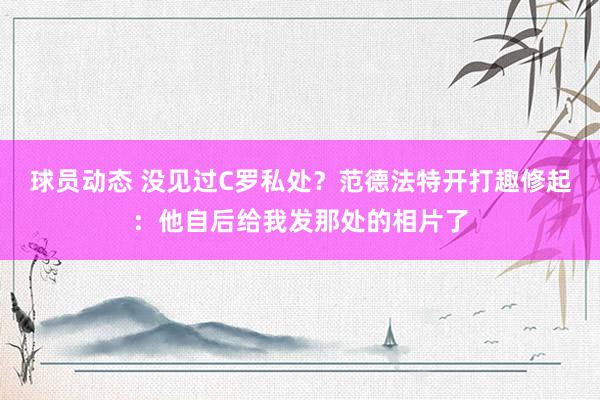 球员动态 没见过C罗私处？范德法特开打趣修起：他自后给我发那处的相片了